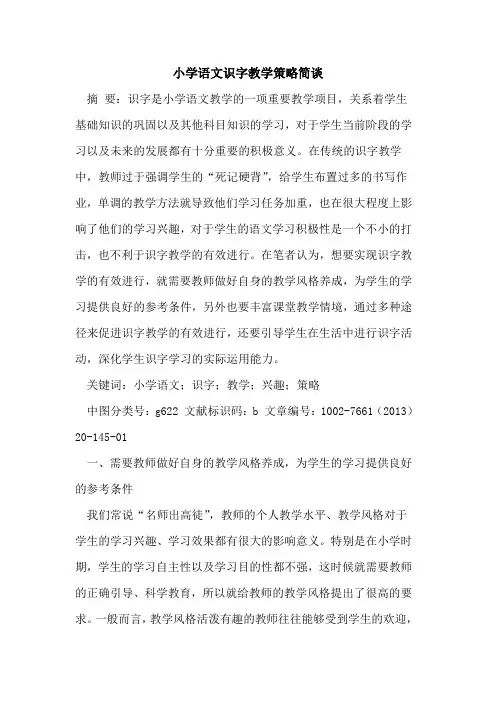 小学语文识字教学策略简谈

摘 要：识字是小学语文教学的一项重要教学项目，关系着学生基础知识的巩固以及其他科目知识的学习，对于学生当前阶段的学习以及未来的发展都有十分重要的积极意义。在传统的识字教学中，教师过于强调学生的“死记硬背”，给学生布置过多的书写作业，单调的教学方法就导致他们学习任务加重，也在很大程度上影响了他们的学习兴趣，对于学生的语文学习积极性是一个不小的打击，也不利于识字教学的有效进行。在笔者认为，想要实现识字教学的有效进行，就需要教师做好自身的教学风格养成，为学生的学习提供良好的参考条件，另外也要丰富课堂教学情境，通过多种途径来促进识字教学的有效进行，还要引导学生在生活中进行识字活动，深化学生识字学习的实际运用能力。

关键词：小学语文；识字；教学；兴趣；策略

中图分类号：g622 文献标识码：b 文章编号：1002-7661（2013）20-145-01

一、需要教师做好自身的教学风格养成，为学生的学习提供良好的参考条件

我们常说“名师出高徒”，教师的个人教学水平、教学风格对于学生的学习兴趣、学习效果都有很大的影响意义。特别是在小学时期，学生的学习自主性以及学习目的性都不强，这时候就需要教师的正确引导、科学教育，所以就给教师的教学风格提出了很高的要求。一般而言，教学风格活泼有趣的教师往往能够受到学生的欢迎，